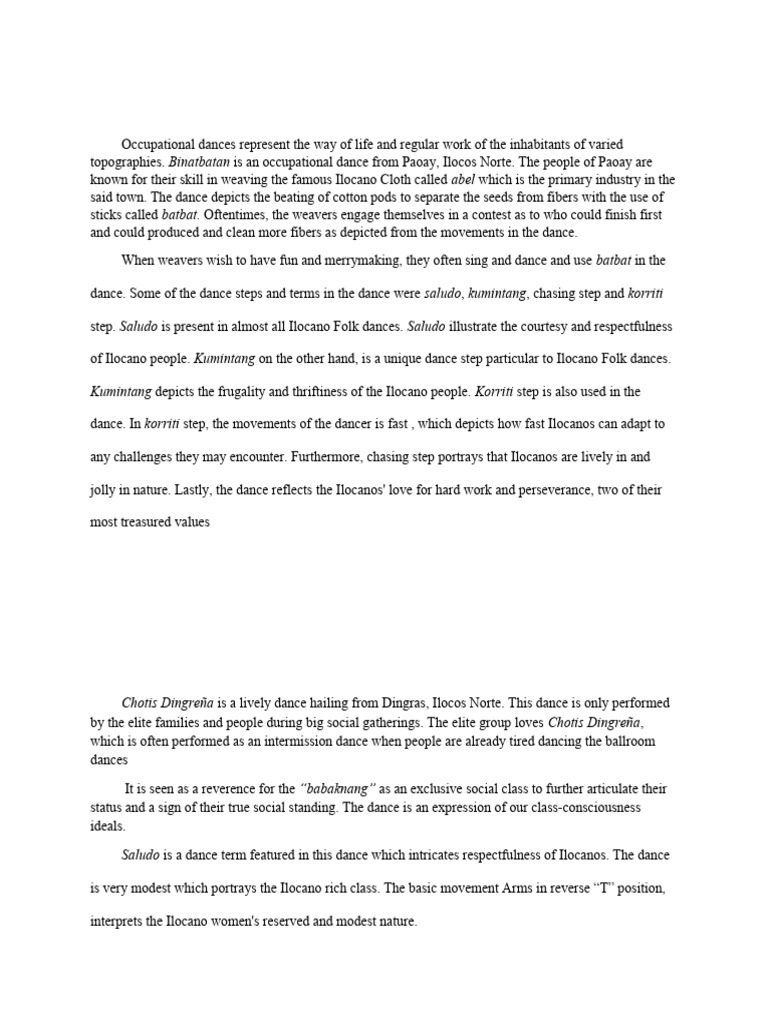 Occupational dances represent the way of life and regular work of the inhabitants of varied topographies. Binatbatan is an occupational dance from Paoay, Ilocos Norte. The people of Paoay are known for their skill in weaving the famous Ilocano Cloth called abel which is the primary industry in the said town. The dance depicts the beating of cotton pods to separate the seeds from fibers with the use of sticks called batbat. Oftentimes, the weavers engage themselves in a contest as to who could finish first and could produced and clean more fibers as depicted from the movements in the dance.

When weavers wish to have fun and merrymaking, they often sing and dance and use batbat in the dance. Some of the dance steps and terms in the dance were saludo, kumintang, chasing step and korriti step. Saludo is present in almost all Ilocano Folk dances. Saludo illustrate the courtesy and respectfulness of Ilocano people. Kumintang on the other hand, is a unique dance step particular to Ilocano Folk dances. Kumintang depicts the frugality and thriftiness of the Ilocano people. Korriti step is also used in the dance. In korriti step, the movements of the dancer is fast , which depicts how fast Ilocanos can adapt to any challenges they may encounter. Furthermore, chasing step portrays that Ilocanos are lively in and jolly in nature. Lastly, the dance reflects the Ilocanos' love for hard work and perseverance, two of their most treasured values

Chotis Dingreña is a lively dance hailing from Dingras, Ilocos Norte. This dance is only performed by the elite families and people during big social gatherings. The elite group loves Chotis Dingreña, which is often performed as an intermission dance when people are already tired dancing the ballroom dances

It is seen as a reverence for the "babaknang" as an exclusive social class to further articulate their status and a sign of their true social standing. The dance is an expression of our class-consciousness ideals.

Saludo is a dance term featured in this dance which intricates respectfulness of Ilocanos. The dance is very modest which portrays the Ilocano rich class. The basic movement Arms in reverse "T" position, interprets the Ilocano women's reserved and modest nature.